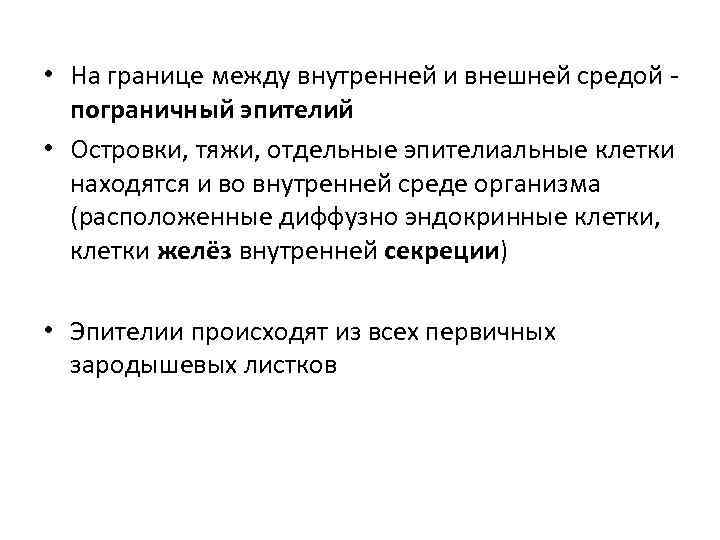 • На границе между внутренней и внешней средой - пограничный эпителий

• Островки, тяжи, отдельные эпителиальные клетки находятся и во внутренней среде организма (расположенные диффузно эндокринные клетки, клетки желёз внутренней секреции)

• Эпителии происходят из всех первичных зародышевых листков